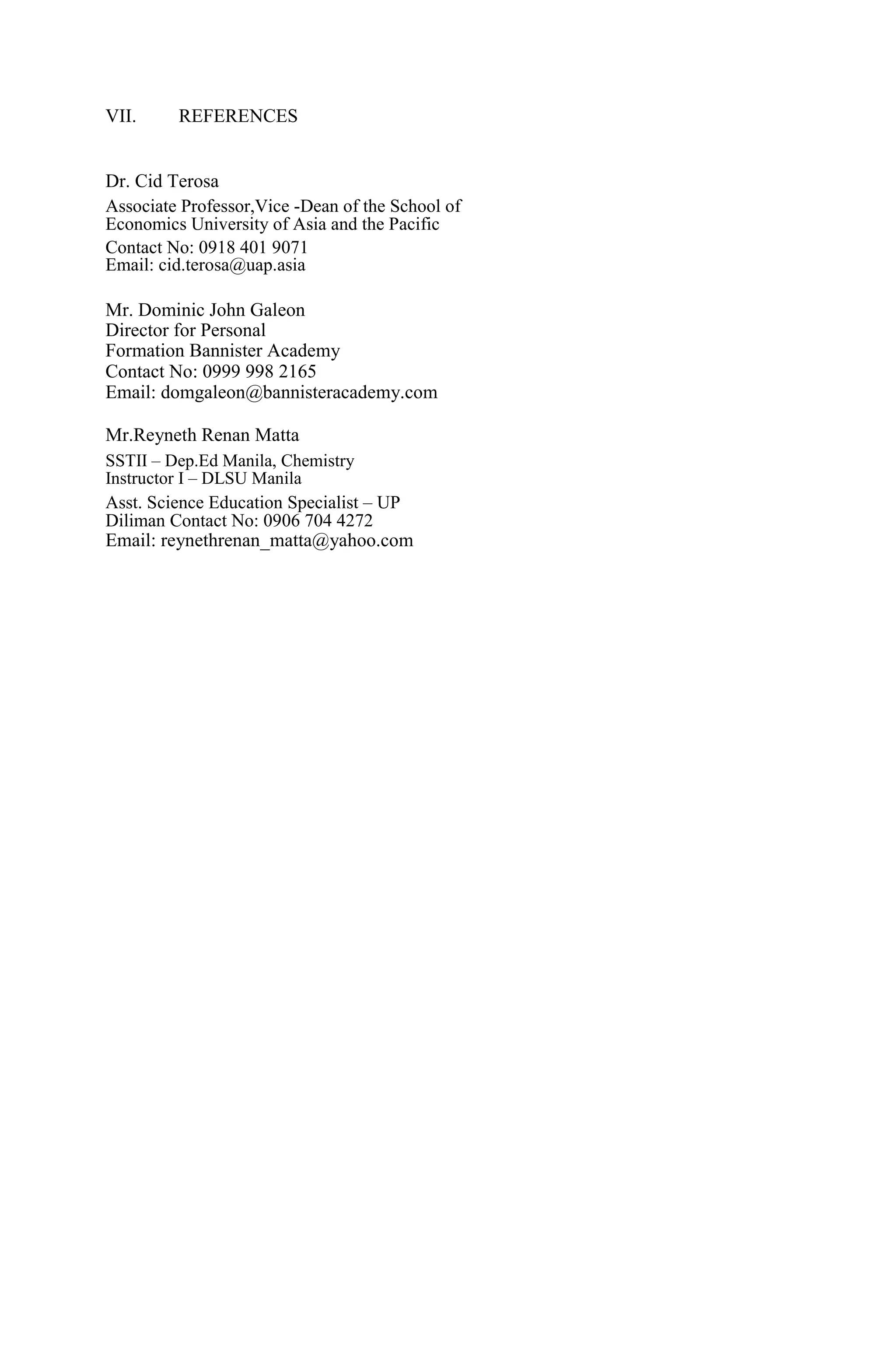 VII. REFERENCES

Dr. Cid Terosa
Associate Professor,Vice -Dean of the School of Economics University of Asia and the Pacific
Contact No: 0918 401 9071
Email: cid.terosa@uap.asia

Mr. Dominic John Galeon
Director for Personal
Formation Bannister Academy
Contact No: 0999 998 2165
Email: domgaleon@bannisteracademy.com

Mr.Reyneth Renan Matta
SSTII – Dep.Ed Manila, Chemistry
Instructor I – DLSU Manila
Asst. Science Education Specialist – UP Diliman Contact No: 0906 704 4272
Email: reynethrenan_matta@yahoo.com